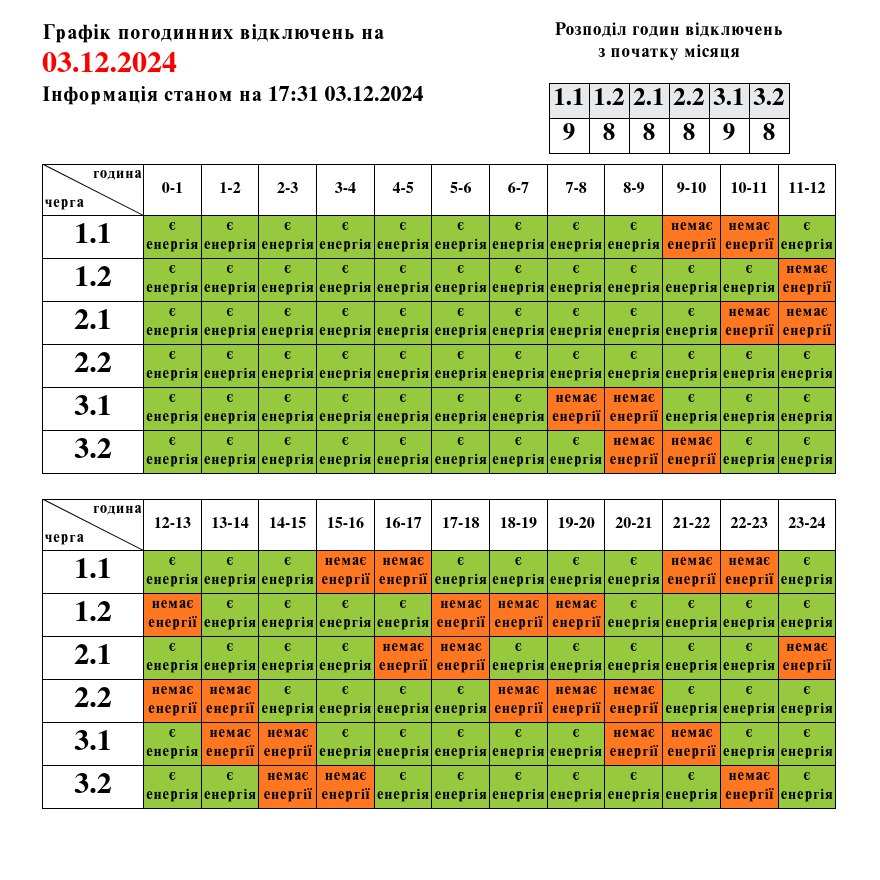 Графік погодинних відключень на
03.12.2024
Інформація станом на 17:31 03.12.2024

Розподіл годин відключень
з початку місяця

| 1.1 | 1.2 | 2.1 | 2.2 | 3.1 | 3.2 |
|---|---|---|---|---|---|
| 9 | 8 | 8 | 8 | 9 | 8 |

| година / черга | 0-1 | 1-2 | 2-3 | 3-4 | 4-5 | 5-6 | 6-7 | 7-8 | 8-9 | 9-10 | 10-11 | 11-12 |
|---|---|---|---|---|---|---|---|---|---|---|---|---|
| 1.1 | є енергія | є енергія | є енергія | є енергія | є енергія | є енергія | є енергія | є енергія | є енергія | немає енергії | немає енергії | є енергія |
| 1.2 | є енергія | є енергія | є енергія | є енергія | є енергія | є енергія | є енергія | є енергія | є енергія | є енергія | є енергія | немає енергії |
| 2.1 | є енергія | є енергія | є енергія | є енергія | є енергія | є енергія | є енергія | є енергія | є енергія | є енергія | немає енергії | немає енергії |
| 2.2 | є енергія | є енергія | є енергія | є енергія | є енергія | є енергія | є енергія | є енергія | є енергія | є енергія | є енергія | є енергія |
| 3.1 | є енергія | є енергія | є енергія | є енергія | є енергія | є енергія | є енергія | немає енергії | немає енергії | є енергія | є енергія | є енергія |
| 3.2 | є енергія | є енергія | є енергія | є енергія | є енергія | є енергія | є енергія | є енергія | немає енергії | немає енергії | є енергія | є енергія |

| година / черга | 12-13 | 13-14 | 14-15 | 15-16 | 16-17 | 17-18 | 18-19 | 19-20 | 20-21 | 21-22 | 22-23 | 23-24 |
|---|---|---|---|---|---|---|---|---|---|---|---|---|
| 1.1 | є енергія | є енергія | є енергія | немає енергії | немає енергії | є енергія | є енергія | є енергія | є енергія | немає енергії | немає енергії | є енергія |
| 1.2 | немає енергії | є енергія | є енергія | є енергія | є енергія | немає енергії | немає енергії | немає енергії | є енергія | є енергія | є енергія | є енергія |
| 2.1 | є енергія | є енергія | є енергія | є енергія | немає енергії | немає енергії | є енергія | є енергія | є енергія | є енергія | є енергія | немає енергії |
| 2.2 | немає енергії | немає енергії | є енергія | є енергія | є енергія | є енергія | немає енергії | немає енергії | немає енергії | є енергія | є енергія | є енергія |
| 3.1 | є енергія | немає енергії | немає енергії | є енергія | є енергія | є енергія | є енергія | є енергія | немає енергії | немає енергії | є енергія | є енергія |
| 3.2 | є енергія | є енергія | немає енергії | немає енергії | є енергія | є енергія | є енергія | є енергія | є енергія | є енергія | немає енергії | є енергія |